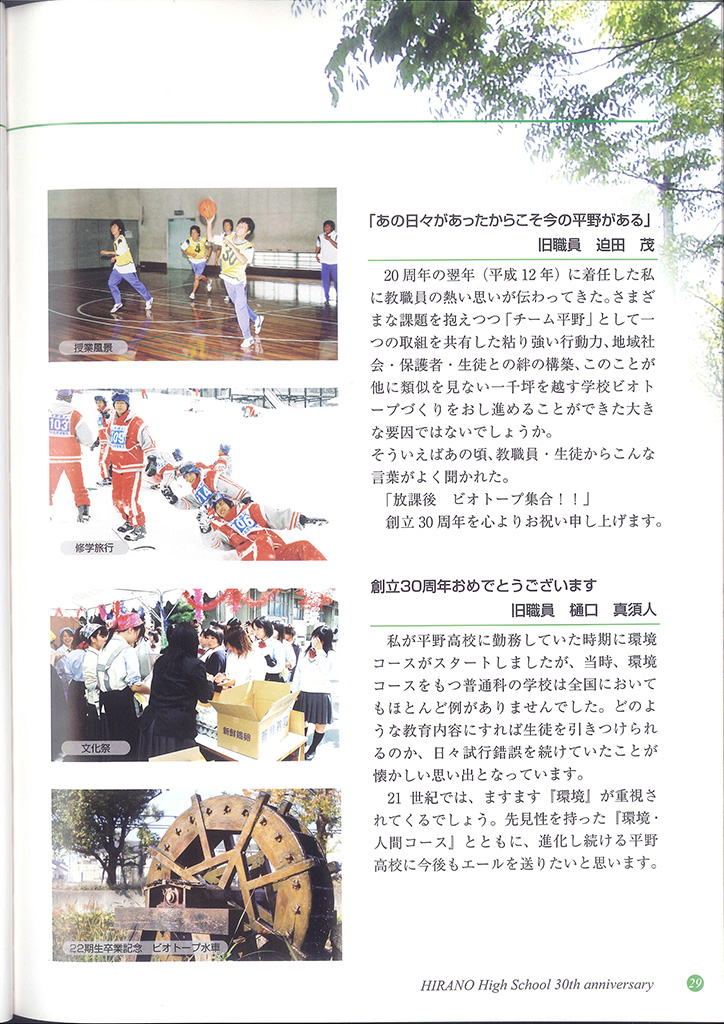 授業風景

修学旅行

文化祭

22期生卒業記念　ビオトープ水車

「あの日々があったからこそ今の平野がある」
旧職員　迫田　茂

20周年の翌年（平成12年）に着任した私に教職員の熱い思いが伝わってきた。さまざまな課題を抱えつつ「チーム平野」として一つの取組を共有した粘り強い行動力、地域社会・保護者・生徒との絆の構築、このことが他に類似を見ない一千坪を越す学校ビオトープづくりをおし進めることができた大きな要因ではないでしょうか。
そういえばあの頃、教職員・生徒からこんな言葉がよく聞かれた。
「放課後　ビオトープ集合！！」
創立30周年を心よりお祝い申し上げます。

創立30周年おめでとうございます
旧職員　樋口　真須人

私が平野高校に勤務していた時期に環境コースがスタートしましたが、当時、環境コースをもつ普通科の学校は全国においてもほとんど例がありませんでした。どのような教育内容にすれば生徒を引きつけられるのか、日々試行錯誤を続けていたことが懐かしい思い出となっています。
21世紀では、ますます『環境』が重視されてくるでしょう。先見性を持った『環境・人間コース』とともに、進化し続ける平野高校に今後もエールを送りたいと思います。

HIRANO High School 30th anniversary　29